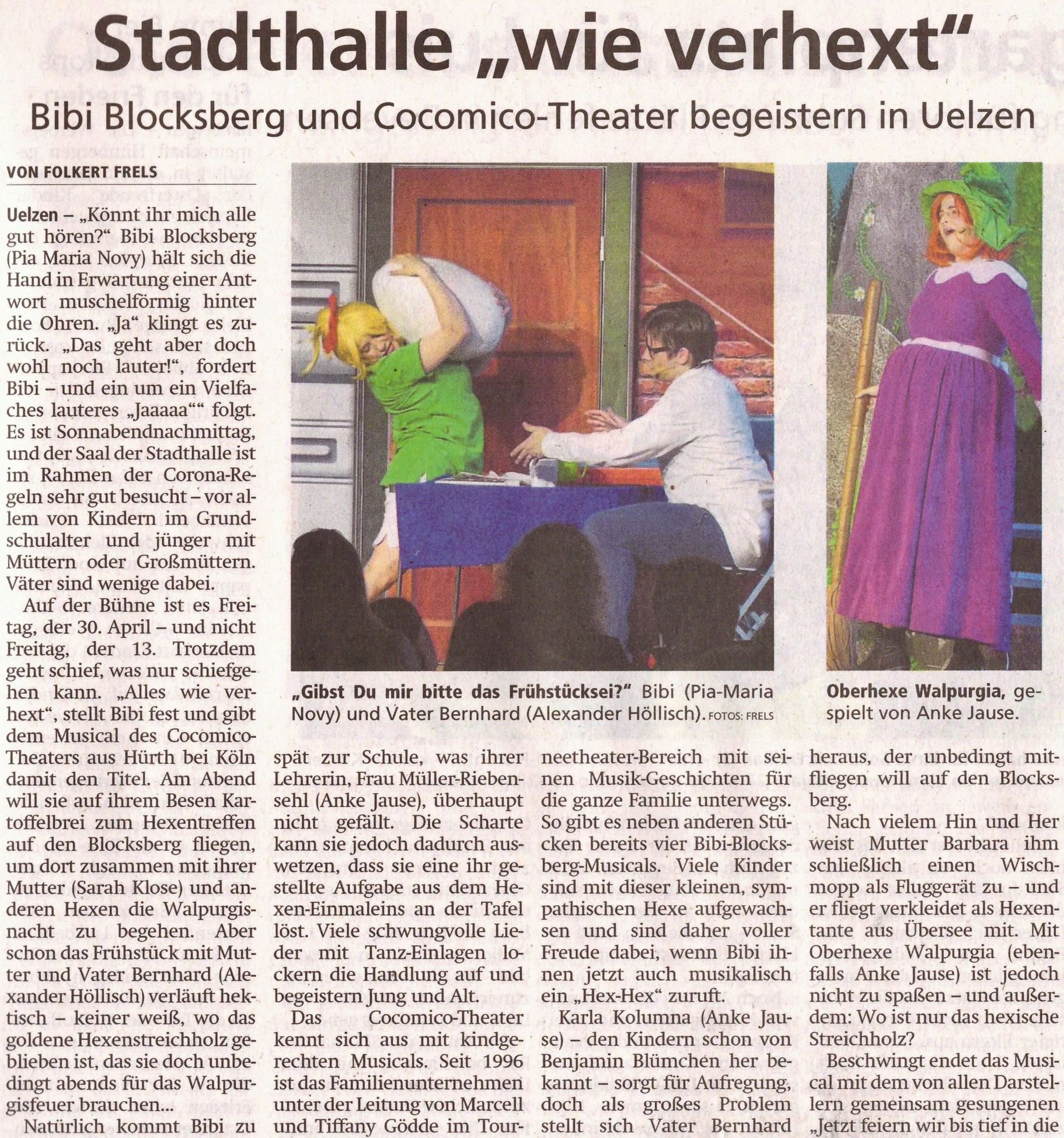 Stadthalle „wie verhext“

Bibi Blocksberg und Cocomico-Theater begeistern in Uelzen

VON FOLKERT FRELS

Uelzen – „Könnt ihr mich alle gut hören?“ Bibi Blocksberg (Pia Maria Novy) hält sich die Hand in Erwartung einer Antwort muschelförmig hinter die Ohren. „Ja“ klingt es zurück. „Das geht aber doch wohl noch lauter!“, fordert Bibi – und ein um ein Vielfaches lauteres „Jaaaaa““ folgt. Es ist Sonnabendnachmittag, und der Saal der Stadthalle ist im Rahmen der Corona-Regeln sehr gut besucht – vor allem von Kindern im Grundschulalter und jünger mit Müttern oder Großmüttern. Väter sind wenige dabei.

Auf der Bühne ist es Freitag, der 30. April – und nicht Freitag, der 13. Trotzdem geht schief, was nur schiefgehen kann. „Alles wie verhext“, stellt Bibi fest und gibt dem Musical des Cocomico-Theaters aus Hürth bei Köln damit den Titel. Am Abend will sie auf ihrem Besen Kartoffelbrei zum Hexentreffen auf den Blocksberg fliegen, um dort zusammen mit ihrer Mutter (Sarah Klose) und anderen Hexen die Walpurgisnacht zu begehen. Aber schon das Frühstück mit Mutter und Vater Bernhard (Alexander Höllisch) verläuft hektisch – keiner weiß, wo das goldene Hexenstreichholz geblieben ist, das sie doch unbedingt abends für das Walpurgisfeuer brauchen...

Natürlich kommt Bibi zu

„Gibst Du mir bitte das Frühstücksei?“ Bibi (Pia-Maria Novy) und Vater Bernhard (Alexander Höllisch). FOTOS: FRELS

Oberhexe Walpurgia, gespielt von Anke Jause.

spät zur Schule, was ihrer Lehrerin, Frau Müller-Riebensehl (Anke Jause), überhaupt nicht gefällt. Die Scharte kann sie jedoch dadurch auswetzen, dass sie eine ihr gestellte Aufgabe aus dem Hexen-Einmaleins an der Tafel löst. Viele schwungvolle Lieder mit Tanz-Einlagen lockern die Handlung auf und begeistern Jung und Alt.

Das Cocomico-Theater kennt sich aus mit kindgerechten Musicals. Seit 1996 ist das Familienunternehmen unter der Leitung von Marcell und Tiffany Gödde im Tourneetheater-Bereich mit seinen Musik-Geschichten für die ganze Familie unterwegs. So gibt es neben anderen Stücken bereits vier Bibi-Blocksberg-Musicals. Viele Kinder sind mit dieser kleinen, sympathischen Hexe aufgewachsen und sind daher voller Freude dabei, wenn Bibi ihnen jetzt auch musikalisch ein „Hex-Hex“ zuruft.

Karla Kolumna (Anke Jause) – den Kindern schon von Benjamin Blümchen her bekannt – sorgt für Aufregung, doch als großes Problem stellt sich Vater Bernhard heraus, der unbedingt mitfliegen will auf den Blocksberg.

Nach vielem Hin und Her weist Mutter Barbara ihm schließlich einen Wischmopp als Fluggerät zu – und er fliegt verkleidet als Hexentante aus Übersee mit. Mit Oberhexe Walpurgia (ebenfalls Anke Jause) ist jedoch nicht zu spaßen – und außerdem: Wo ist nur das hexische Streichholz?

Beschwingt endet das Musical mit dem von allen Darstellern gemeinsam gesungenen „Jetzt feiern wir bis tief in die